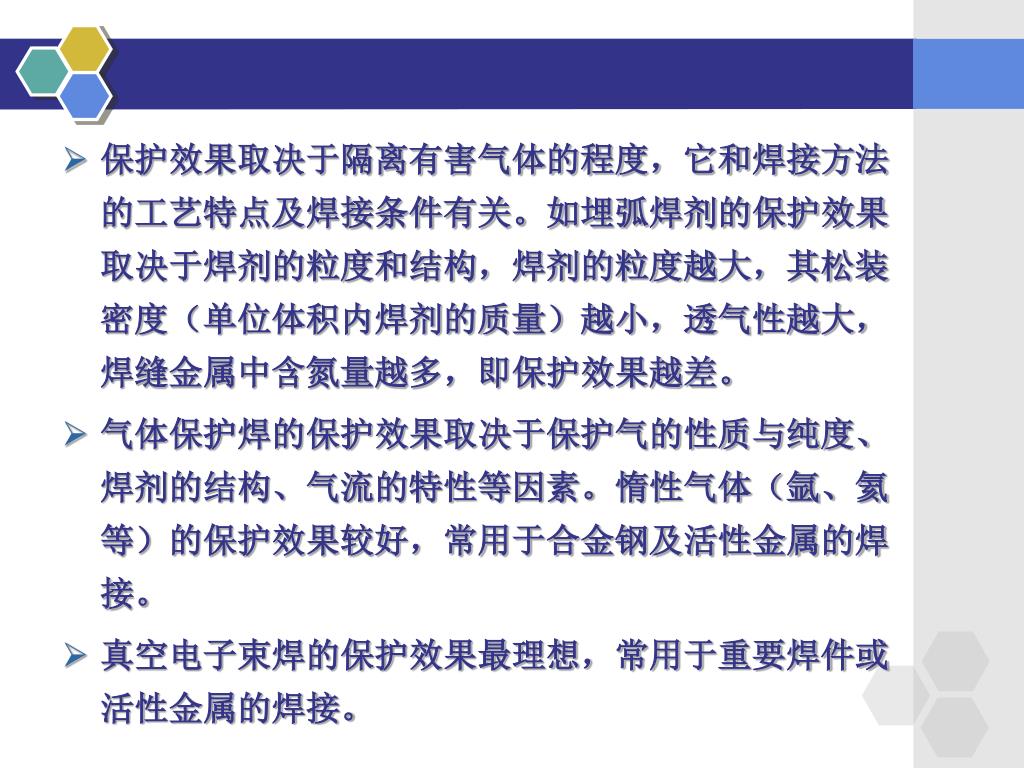 ➢ 保护效果取决于隔离有害气体的程度，它和焊接方法的工艺特点及焊接条件有关。如埋弧焊剂的保护效果取决于焊剂的粒度和结构，焊剂的粒度越大，其松装密度（单位体积内焊剂的质量）越小，透气性越大，焊缝金属中含氮量越多，即保护效果越差。

➢ 气体保护焊的保护效果取决于保护气的性质与纯度、焊剂的结构、气流的特性等因素。惰性气体（氩、氦等）的保护效果较好，常用于合金钢及活性金属的焊接。

➢ 真空电子束焊的保护效果最理想，常用于重要焊件或活性金属的焊接。